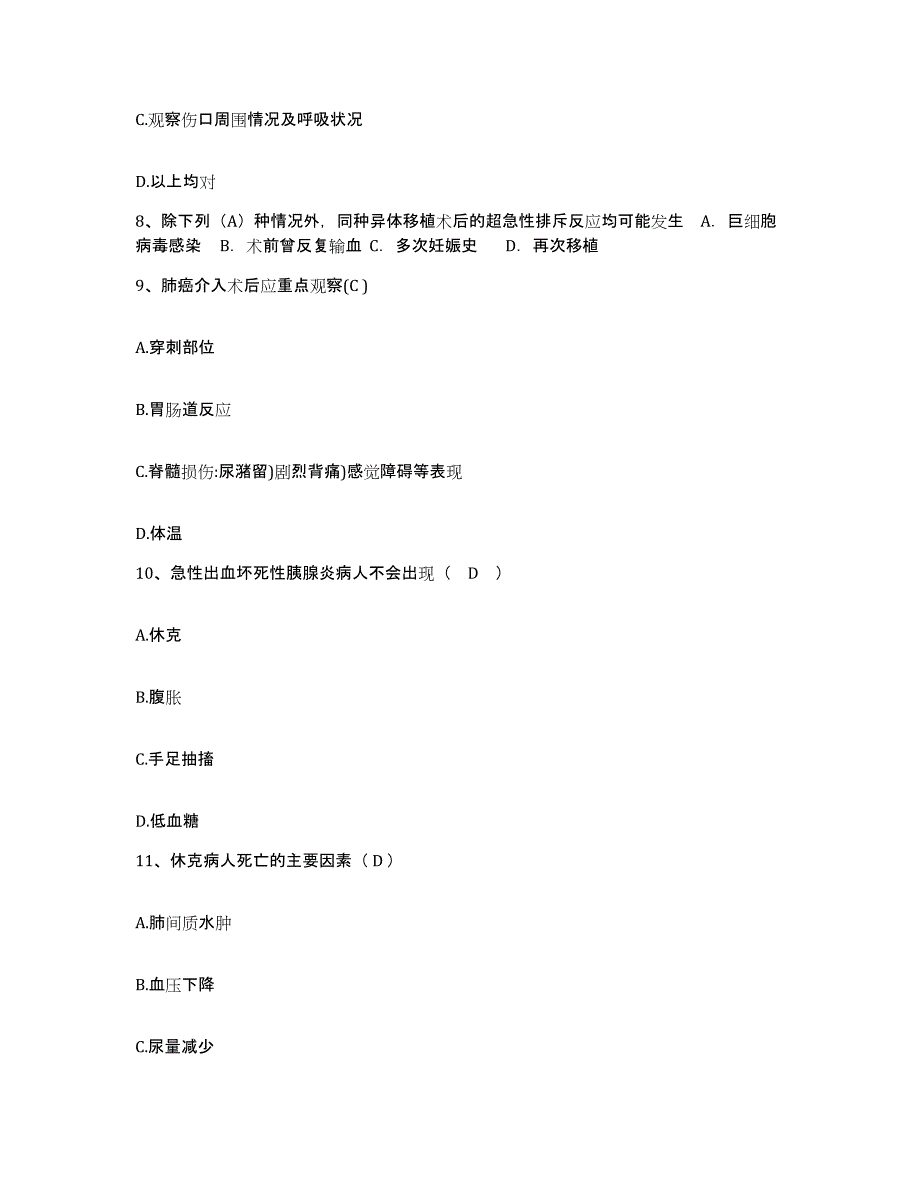 C.观察伤口周围情况及呼吸状况

D.以上均对

8、除下列（A）种情况外，同种异体移植术后的超急性排斥反应均可能发生 A. 巨细胞病毒感染 B. 术前曾反复输血 C. 多次妊娠史 D. 再次移植

9、肺癌介入术后应重点观察(C )

A.穿刺部位

B.胃肠道反应

C.脊髓损伤:尿潴留)剧烈背痛)感觉障碍等表现

D.体温

10、急性出血坏死性胰腺炎病人不会出现（ D ）

A.休克

B.腹胀

C.手足抽搐

D.低血糖

11、休克病人死亡的主要因素（ D ）

A.肺间质水肿

B.血压下降

C.尿量减少